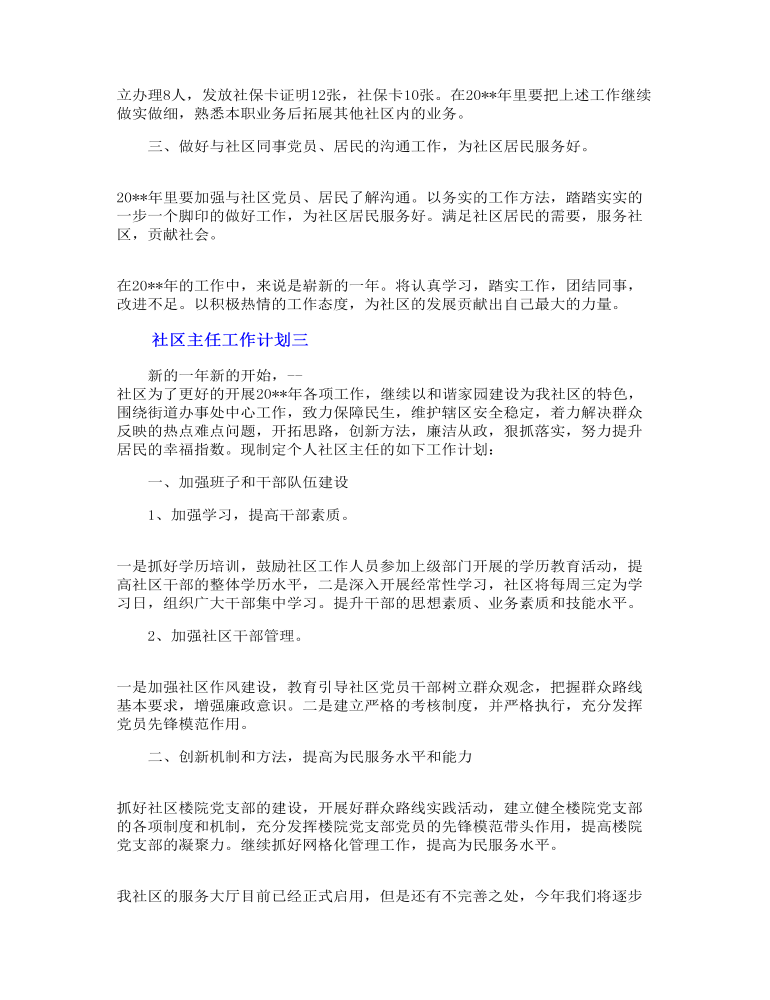 立办理8人，发放社保卡证明12张，社保卡10张。在20**年里要把上述工作继续做实做细，熟悉本职业务后拓展其他社区内的业务。

三、做好与社区同事党员、居民的沟通工作，为社区居民服务好。

20**年里要加强与社区党员、居民了解沟通。以务实的工作方法，踏踏实实的一步一个脚印的做好工作，为社区居民服务好。满足社区居民的需要，服务社区，贡献社会。

在20**年的工作中，来说是崭新的一年。将认真学习，踏实工作，团结同事，改进不足。以积极热情的工作态度，为社区的发展贡献出自己最大的力量。

社区主任工作计划三

新的一年新的开始，--
社区为了更好的开展20**年各项工作，继续以和谐家园建设为我社区的特色，围绕街道办事处中心工作，致力保障民生，维护辖区安全稳定，着力解决群众反映的热点难点问题，开拓思路，创新方法，廉洁从政，狠抓落实，努力提升居民的幸福指数。现制定个人社区主任的如下工作计划：

一、加强班子和干部队伍建设

1、加强学习，提高干部素质。

一是抓好学历培训，鼓励社区工作人员参加上级部门开展的学历教育活动，提高社区干部的整体学历水平，二是深入开展经常性学习，社区将每周三定为学习日，组织广大干部集中学习。提升干部的思想素质、业务素质和技能水平。

2、加强社区干部管理。

一是加强社区作风建设，教育引导社区党员干部树立群众观念，把握群众路线基本要求，增强廉政意识。二是建立严格的考核制度，并严格执行，充分发挥党员先锋模范作用。

二、创新机制和方法，提高为民服务水平和能力

抓好社区楼院党支部的建设，开展好群众路线实践活动，建立健全楼院党支部的各项制度和机制，充分发挥楼院党支部党员的先锋模范带头作用，提高楼院党支部的凝聚力。继续抓好网格化管理工作，提高为民服务水平。

我社区的服务大厅目前已经正式启用，但是还有不完善之处，今年我们将逐步